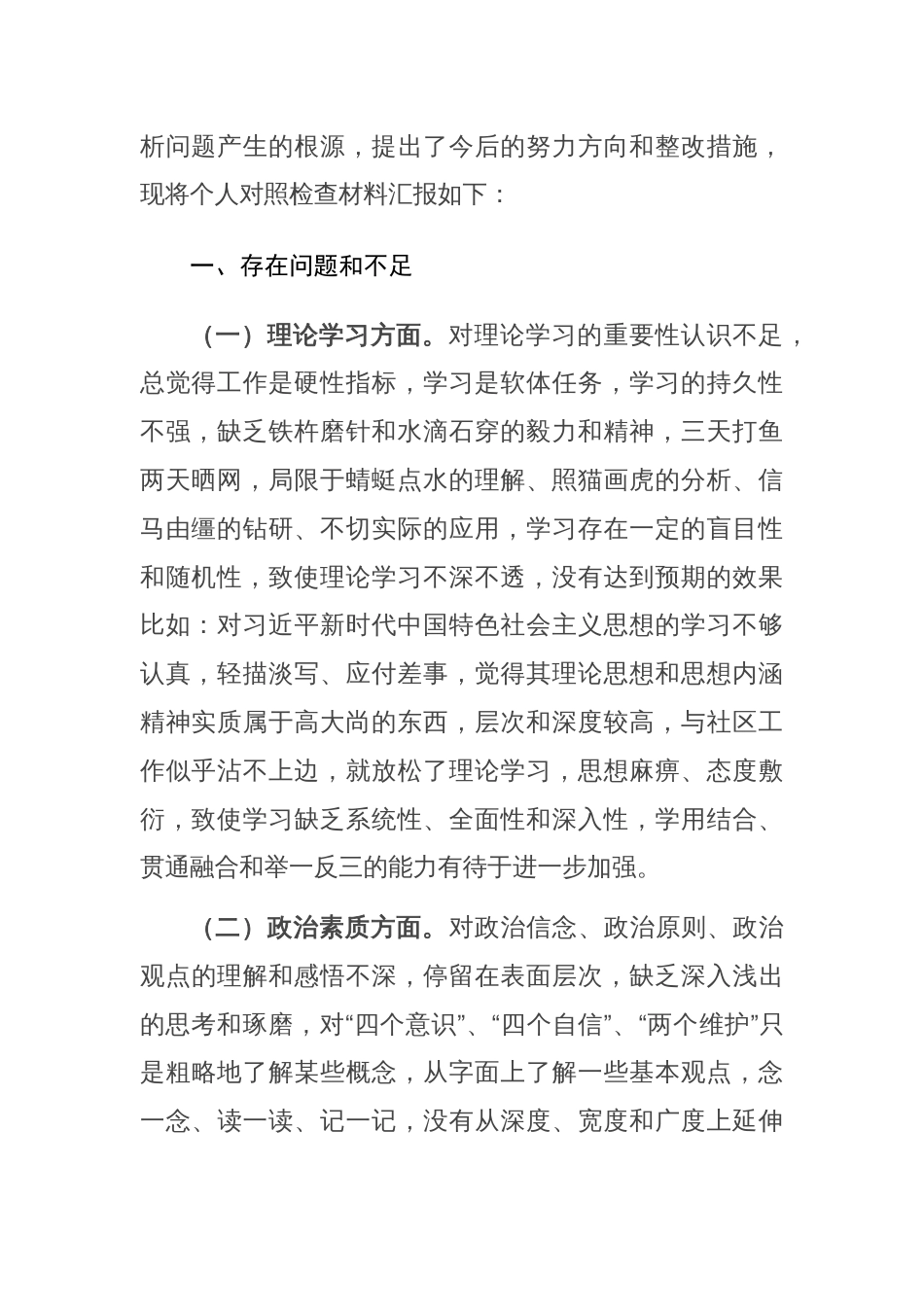 析问题产生的根源，提出了今后的努力方向和整改措施，现将个人对照检查材料汇报如下：

一、存在问题和不足

（一）理论学习方面。对理论学习的重要性认识不足，总觉得工作是硬性指标，学习是软体任务，学习的持久性不强，缺乏铁杵磨针和水滴石穿的毅力和精神，三天打鱼两天晒网，局限于蜻蜓点水的理解、照猫画虎的分析、信马由缰的钻研、不切实际的应用，学习存在一定的盲目性和随机性，致使理论学习不深不透，没有达到预期的效果比如：对习近平新时代中国特色社会主义思想的学习不够认真，轻描淡写、应付差事，觉得其理论思想和思想内涵精神实质属于高大尚的东西，层次和深度较高，与社区工作似乎沾不上边，就放松了理论学习，思想麻痹、态度敷衍，致使学习缺乏系统性、全面性和深入性，学用结合、贯通融合和举一反三的能力有待于进一步加强。

（二）政治素质方面。对政治信念、政治原则、政治观点的理解和感悟不深，停留在表面层次，缺乏深入浅出的思考和琢磨，对“四个意识”、“四个自信”、“两个维护”只是粗略地了解某些概念，从字面上了解一些基本观点，念一念、读一读、记一记，没有从深度、宽度和广度上延伸